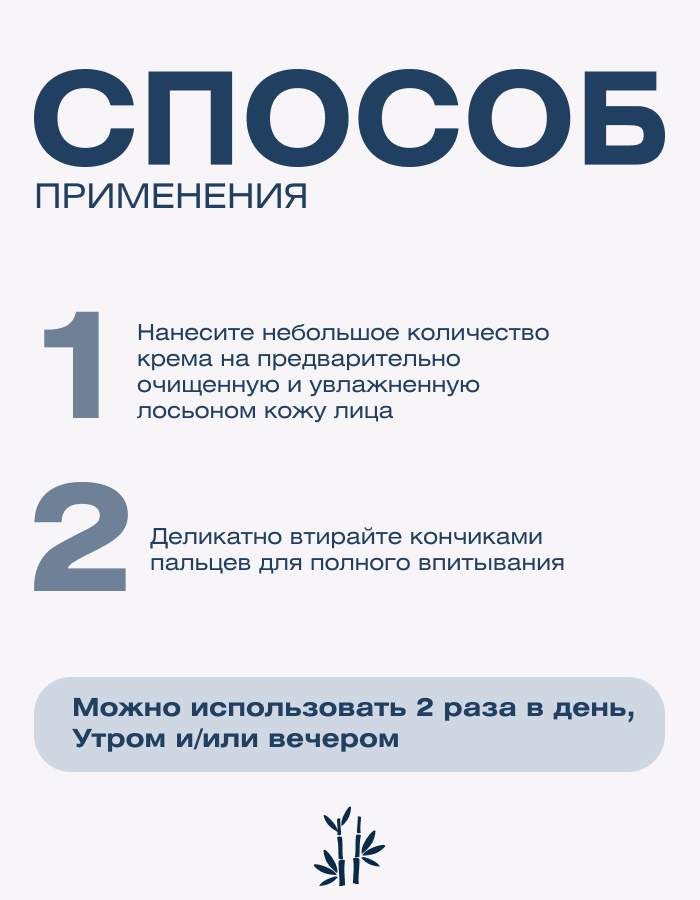 СПОСОБ
ПРИМЕНЕНИЯ

1

Нанесите небольшое количество крема на предварительно очищенную и увлажненную лосьоном кожу лица

2

Деликатно втирайте кончиками пальцев для полного впитывания

Можно использовать 2 раза в день, Утром и/или вечером